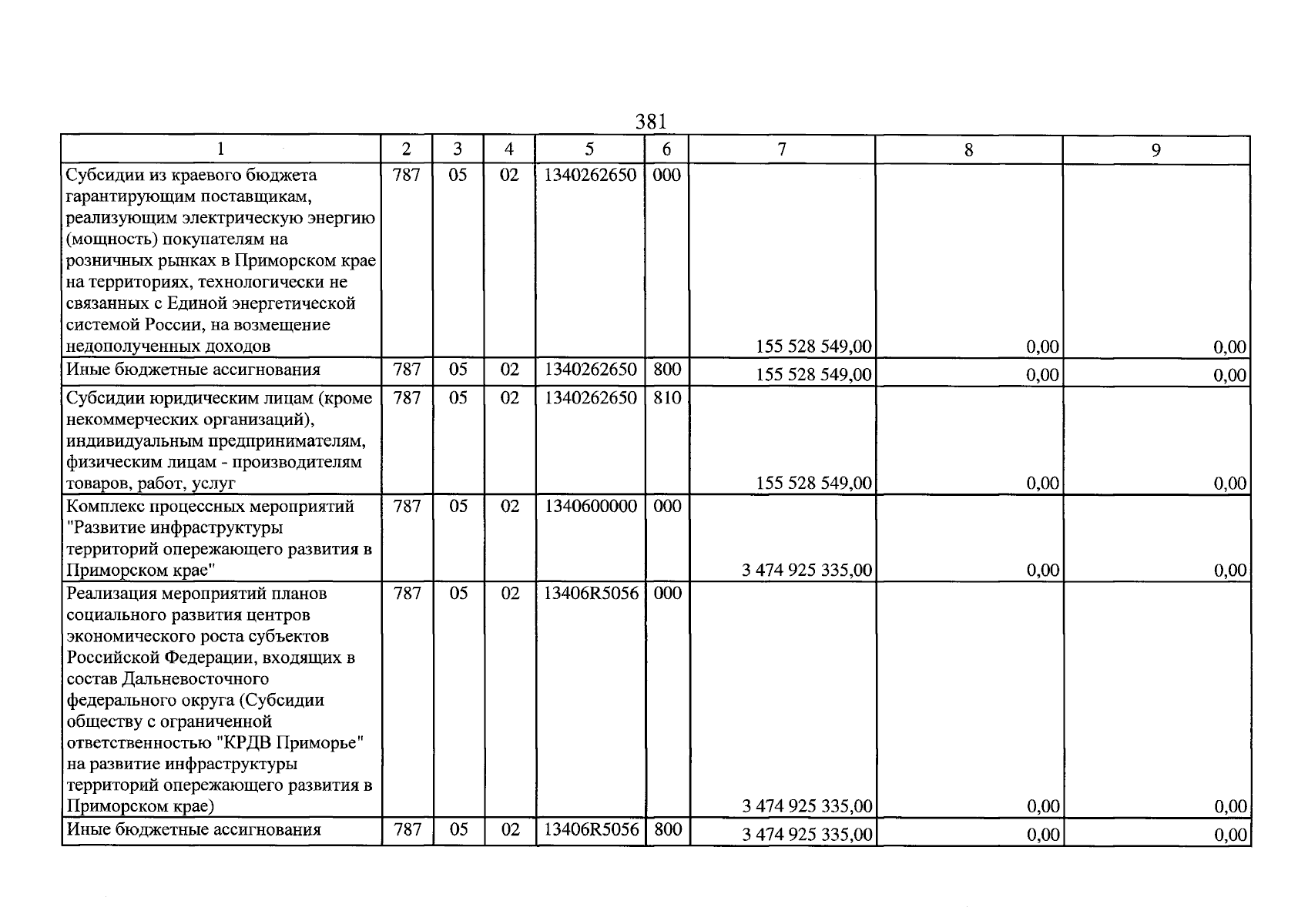 381

| 1 | 2 | 3 | 4 | 5 | 6 | 7 | 8 | 9 |
|---|---|---|---|---|---|---|---|---|
| Субсидии из краевого бюджета гарантирующим поставщикам, реализующим электрическую энергию (мощность) покупателям на розничных рынках в Приморском крае на территориях, технологически не связанных с Единой энергетической системой России, на возмещение недополученных доходов | 787 | 05 | 02 | 1340262650 | 000 | 155 528 549,00 | 0,00 | 0,00 |
| Иные бюджетные ассигнования | 787 | 05 | 02 | 1340262650 | 800 | 155 528 549,00 | 0,00 | 0,00 |
| Субсидии юридическим лицам (кроме некоммерческих организаций), индивидуальным предпринимателям, физическим лицам - производителям товаров, работ, услуг | 787 | 05 | 02 | 1340262650 | 810 | 155 528 549,00 | 0,00 | 0,00 |
| Комплекс процессных мероприятий "Развитие инфраструктуры территорий опережающего развития в Приморском крае" | 787 | 05 | 02 | 1340600000 | 000 | 3 474 925 335,00 | 0,00 | 0,00 |
| Реализация мероприятий планов социального развития центров экономического роста субъектов Российской Федерации, входящих в состав Дальневосточного федерального округа (Субсидии обществу с ограниченной ответственностью "КРДВ Приморье" на развитие инфраструктуры территорий опережающего развития в Приморском крае) | 787 | 05 | 02 | 13406R5056 | 000 | 3 474 925 335,00 | 0,00 | 0,00 |
| Иные бюджетные ассигнования | 787 | 05 | 02 | 13406R5056 | 800 | 3 474 925 335,00 | 0,00 | 0,00 |